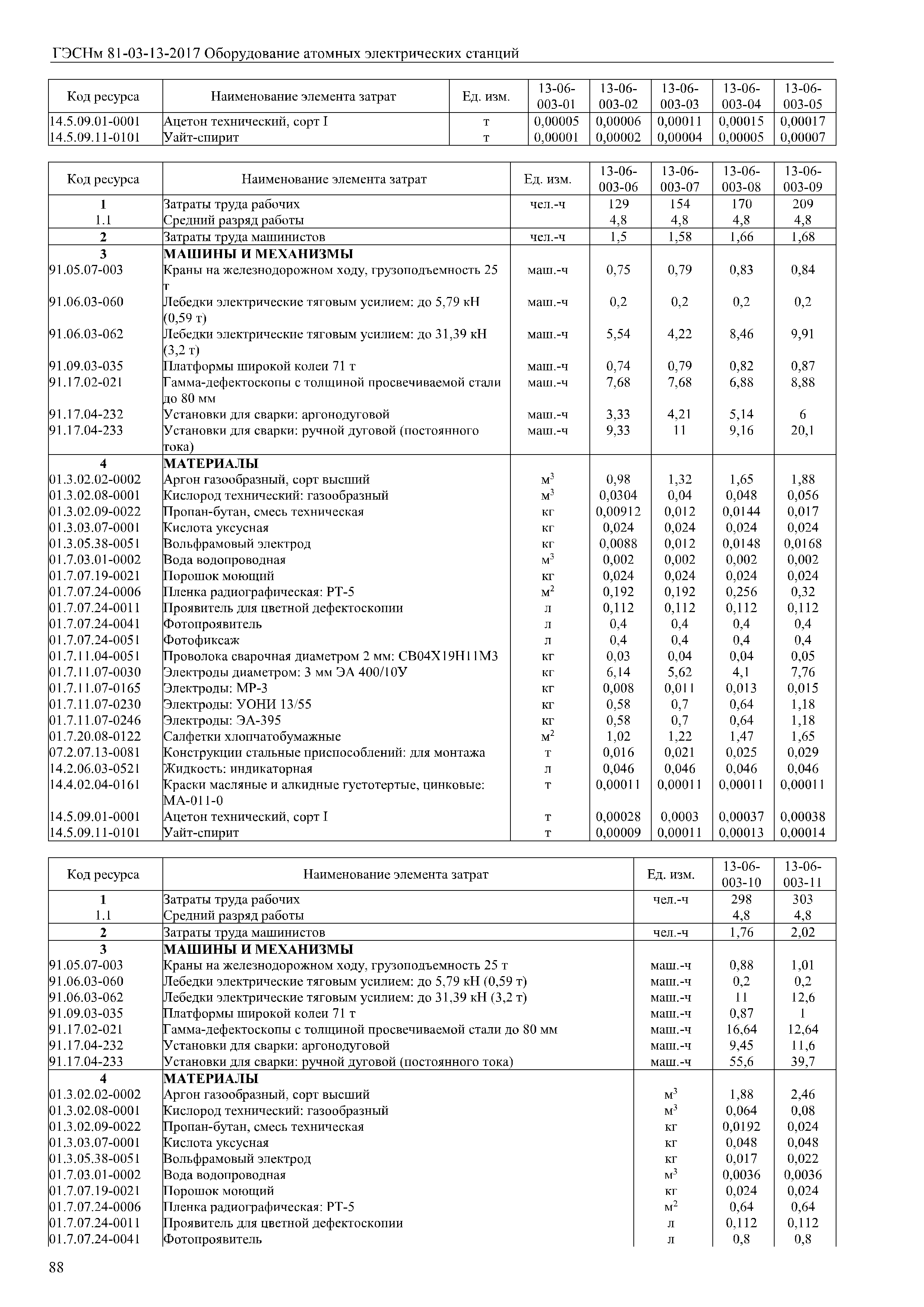 ГЭСНм 81-03-13-2017 Оборудование атомных электрических станций

| Код ресурса | Наименование элемента затрат | Ед. изм. | 13-06-003-01 | 13-06-003-02 | 13-06-003-03 | 13-06-003-04 | 13-06-003-05 |
|---|---|---|---|---|---|---|---|
| 14.5.09.01-0001 | Ацетон технический, сорт I | т | 0,00005 | 0,00006 | 0,00011 | 0,00015 | 0,00017 |
| 14.5.09.11-0101 | Уайт-спирит | т | 0,00001 | 0,00002 | 0,00004 | 0,00005 | 0,00007 |

| Код ресурса | Наименование элемента затрат | Ед. изм. | 13-06-003-06 | 13-06-003-07 | 13-06-003-08 | 13-06-003-09 |
|---|---|---|---|---|---|---|
| 1 | Затраты труда рабочих | чел.-ч | 129 | 154 | 170 | 209 |
| 1.1 | Средний разряд работы | | 4,8 | 4,8 | 4,8 | 4,8 |
| 2 | Затраты труда машинистов | чел.-ч | 1,5 | 1,58 | 1,66 | 1,68 |
| 3 | МАШИНЫ И МЕХАНИЗМЫ | | | | | |
| 91.05.07-003 | Краны на железнодорожном ходу, грузоподъемность 25 т | маш.-ч | 0,75 | 0,79 | 0,83 | 0,84 |
| 91.06.03-060 | Лебедки электрические тяговым усилием: до 5,79 кН (0,59 т) | маш.-ч | 0,2 | 0,2 | 0,2 | 0,2 |
| 91.06.03-062 | Лебедки электрические тяговым усилием: до 31,39 кН (3,2 т) | маш.-ч | 5,54 | 4,22 | 8,46 | 9,91 |
| 91.09.03-035 | Платформы широкой колеи 71 т | маш.-ч | 0,74 | 0,79 | 0,82 | 0,87 |
| 91.17.02-021 | Гамма-дефектоскопы с толщиной просвечиваемой стали до 80 мм | маш.-ч | 7,68 | 7,68 | 6,88 | 8,88 |
| 91.17.04-232 | Установки для сварки: аргонодуговой | маш.-ч | 3,33 | 4,21 | 5,14 | 6 |
| 91.17.04-233 | Установки для сварки: ручной дуговой (постоянного тока) | маш.-ч | 9,33 | 11 | 9,16 | 20,1 |
| 4 | МАТЕРИАЛЫ | | | | | |
| 01.3.02.02-0002 | Аргон газообразный, сорт высший | $м^3$ | 0,98 | 1,32 | 1,65 | 1,88 |
| 01.3.02.08-0001 | Кислород технический: газообразный | $м^3$ | 0,0304 | 0,04 | 0,048 | 0,056 |
| 01.3.02.09-0022 | Пропан-бутан, смесь техническая | кг | 0,00912 | 0,012 | 0,0144 | 0,017 |
| 01.3.03.07-0001 | Кислота уксусная | кг | 0,024 | 0,024 | 0,024 | 0,024 |
| 01.3.05.38-0051 | Вольфрамовый электрод | кг | 0,0088 | 0,012 | 0,0148 | 0,0168 |
| 01.7.03.01-0002 | Вода водопроводная | $м^3$ | 0,002 | 0,002 | 0,002 | 0,002 |
| 01.7.07.19-0021 | Порошок моющий | кг | 0,024 | 0,024 | 0,024 | 0,024 |
| 01.7.07.24-0006 | Пленка радиографическая: РТ-5 | $м^2$ | 0,192 | 0,192 | 0,256 | 0,32 |
| 01.7.07.24-0011 | Проявитель для цветной дефектоскопии | л | 0,112 | 0,112 | 0,112 | 0,112 |
| 01.7.07.24-0041 | Фотопроявитель | л | 0,4 | 0,4 | 0,4 | 0,4 |
| 01.7.07.24-0051 | Фотофиксаж | л | 0,4 | 0,4 | 0,4 | 0,4 |
| 01.7.11.04-0051 | Проволока сварочная диаметром 2 мм: СВ04Х19Н11М3 | кг | 0,03 | 0,04 | 0,04 | 0,05 |
| 01.7.11.07-0030 | Электроды диаметром: 3 мм ЭА 400/10У | кг | 6,14 | 5,62 | 4,1 | 7,76 |
| 01.7.11.07-0165 | Электроды: МР-3 | кг | 0,008 | 0,011 | 0,013 | 0,015 |
| 01.7.11.07-0230 | Электроды: УОНИ 13/55 | кг | 0,58 | 0,7 | 0,64 | 1,18 |
| 01.7.11.07-0246 | Электроды: ЭА-395 | кг | 0,58 | 0,7 | 0,64 | 1,18 |
| 01.7.20.08-0122 | Салфетки хлопчатобумажные | $м^2$ | 1,02 | 1,22 | 1,47 | 1,65 |
| 07.2.07.13-0081 | Конструкции стальные приспособлений: для монтажа | т | 0,016 | 0,021 | 0,025 | 0,029 |
| 14.2.06.03-0521 | Жидкость: индикаторная | л | 0,046 | 0,046 | 0,046 | 0,046 |
| 14.4.02.04-0161 | Краски масляные и алкидные густотертые, цинковые: МА-011-0 | т | 0,00011 | 0,00011 | 0,00011 | 0,00011 |
| 14.5.09.01-0001 | Ацетон технический, сорт I | т | 0,00028 | 0,0003 | 0,00037 | 0,00038 |
| 14.5.09.11-0101 | Уайт-спирит | т | 0,00009 | 0,00011 | 0,00013 | 0,00014 |

| Код ресурса | Наименование элемента затрат | Ед. изм. | 13-06-003-10 | 13-06-003-11 |
|---|---|---|---|---|
| 1 | Затраты труда рабочих | чел.-ч | 298 | 303 |
| 1.1 | Средний разряд работы | | 4,8 | 4,8 |
| 2 | Затраты труда машинистов | чел.-ч | 1,76 | 2,02 |
| 3 | МАШИНЫ И МЕХАНИЗМЫ | | | |
| 91.05.07-003 | Краны на железнодорожном ходу, грузоподъемность 25 т | маш.-ч | 0,88 | 1,01 |
| 91.06.03-060 | Лебедки электрические тяговым усилием: до 5,79 кН (0,59 т) | маш.-ч | 0,2 | 0,2 |
| 91.06.03-062 | Лебедки электрические тяговым усилием: до 31,39 кН (3,2 т) | маш.-ч | 11 | 12,6 |
| 91.09.03-035 | Платформы широкой колеи 71 т | маш.-ч | 0,87 | 1 |
| 91.17.02-021 | Гамма-дефектоскопы с толщиной просвечиваемой стали до 80 мм | маш.-ч | 16,64 | 12,64 |
| 91.17.04-232 | Установки для сварки: аргонодуговой | маш.-ч | 9,45 | 11,6 |
| 91.17.04-233 | Установки для сварки: ручной дуговой (постоянного тока) | маш.-ч | 55,6 | 39,7 |
| 4 | МАТЕРИАЛЫ | | | |
| 01.3.02.02-0002 | Аргон газообразный, сорт высший | $м^3$ | 1,88 | 2,46 |
| 01.3.02.08-0001 | Кислород технический: газообразный | $м^3$ | 0,064 | 0,08 |
| 01.3.02.09-0022 | Пропан-бутан, смесь техническая | кг | 0,0192 | 0,024 |
| 01.3.03.07-0001 | Кислота уксусная | кг | 0,048 | 0,048 |
| 01.3.05.38-0051 | Вольфрамовый электрод | кг | 0,017 | 0,022 |
| 01.7.03.01-0002 | Вода водопроводная | $м^3$ | 0,0036 | 0,0036 |
| 01.7.07.19-0021 | Порошок моющий | кг | 0,024 | 0,024 |
| 01.7.07.24-0006 | Пленка радиографическая: РТ-5 | $м^2$ | 0,64 | 0,64 |
| 01.7.07.24-0011 | Проявитель для цветной дефектоскопии | л | 0,112 | 0,112 |
| 01.7.07.24-0041 | Фотопроявитель | л | 0,8 | 0,8 |

88